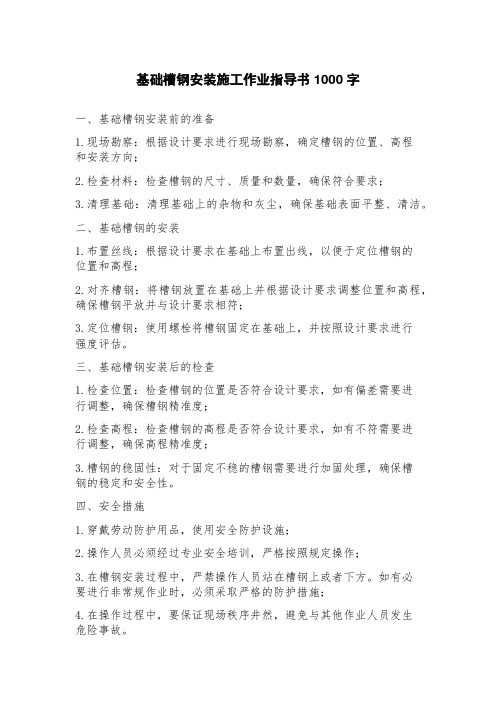 基础槽钢安装施工作业指导书 1000 字

一、基础槽钢安装前的准备

1.现场勘察：根据设计要求进行现场勘察，确定槽钢的位置、高程和安装方向；

2.检查材料：检查槽钢的尺寸、质量和数量，确保符合要求；

3.清理基础：清理基础上的杂物和灰尘，确保基础表面平整、清洁。

二、基础槽钢的安装

1.布置丝线：根据设计要求在基础上布置出线，以便于定位槽钢的位置和高程；

2.对齐槽钢：将槽钢放置在基础上并根据设计要求调整位置和高程，确保槽钢平放并与设计要求相符；

3.定位槽钢：使用螺栓将槽钢固定在基础上，并按照设计要求进行强度评估。

三、基础槽钢安装后的检查

1.检查位置：检查槽钢的位置是否符合设计要求，如有偏差需要进行调整，确保槽钢精准度；

2.检查高程：检查槽钢的高程是否符合设计要求，如有不符需要进行调整，确保高程精准度；

3.槽钢的稳固性：对于固定不稳的槽钢需要进行加固处理，确保槽钢的稳定和安全性。

四、安全措施

1.穿戴劳动防护用品，使用安全防护设施；

2.操作人员必须经过专业安全培训，严格按照规定操作；

3.在槽钢安装过程中，严禁操作人员站在槽钢上或者下方。如有必要进行非常规作业时，必须采取严格的防护措施；

4.在操作过程中，要保证现场秩序井然，避免与其他作业人员发生危险事故。